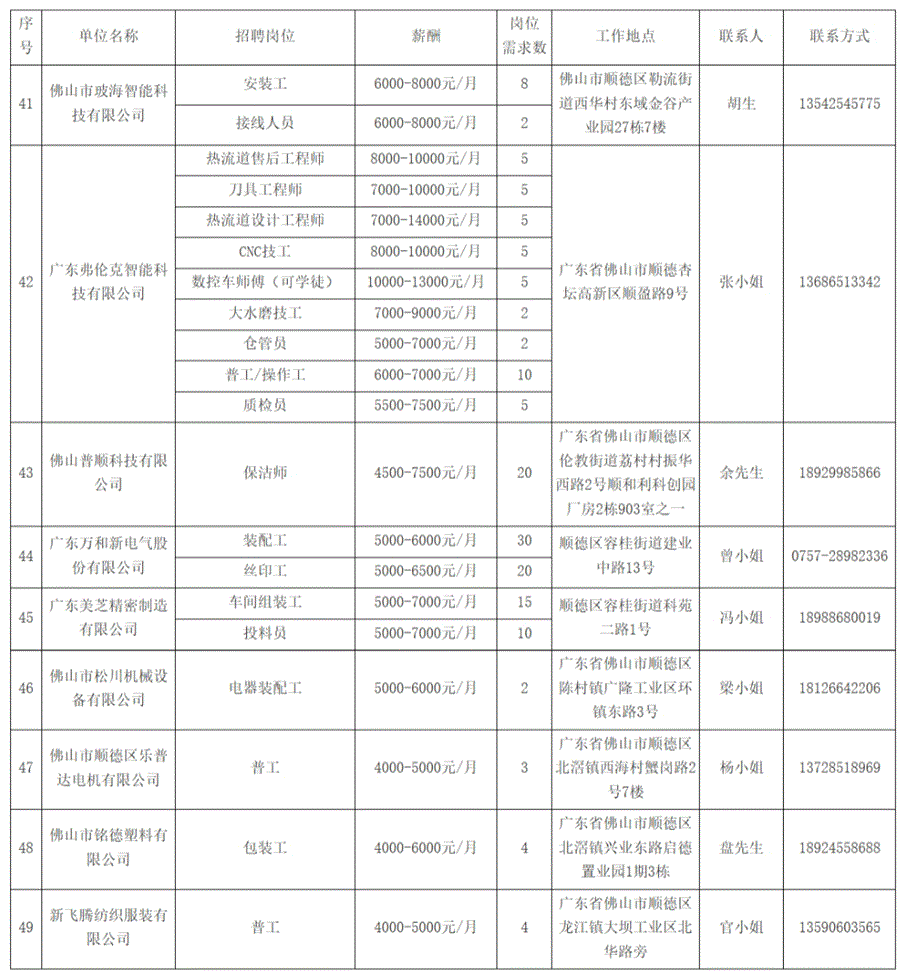 | 序号 | 单位名称 | 招聘岗位 | 薪酬 | 岗位需求数 | 工作地点 | 联系人 | 联系方式 |
|---|---|---|---|---|---|---|---|
| 41 | 佛山市玻海智能科技有限公司 | 安装工 | 6000-8000元/月 | 8 | 佛山市顺德区勒流街道西华村东域金谷产业园27栋7楼 | 胡生 | 13542545775 |
| | | 接线人员 | 6000-8000元/月 | 2 | | | |
| 42 | 广东弗伦克智能科技有限公司 | 热流道售后工程师 | 8000-10000元/月 | 5 | 广东省佛山市顺德杏坛高新区顺盈路9号 | 张小姐 | 13686513342 |
| | | 刀具工程师 | 7000-10000元/月 | 5 | | | |
| | | 热流道设计工程师 | 7000-14000元/月 | 5 | | | |
| | | CNC技工 | 8000-10000元/月 | 5 | | | |
| | | 数控车师傅（可学徒） | 10000-13000元/月 | 5 | | | |
| | | 大水磨技工 | 7000-9000元/月 | 2 | | | |
| | | 仓管员 | 5000-7000元/月 | 2 | | | |
| | | 普工/操作工 | 6000-7000元/月 | 10 | | | |
| | | 质检员 | 5500-7500元/月 | 5 | | | |
| 43 | 佛山普顺科技有限公司 | 保洁师 | 4500-7500元/月 | 20 | 广东省佛山市顺德区伦教街道荔村村振华西路2号顺和利科创园厂房2栋903室之一 | 余先生 | 18929985866 |
| 44 | 广东万和新电气股份有限公司 | 装配工 | 5000-6000元/月 | 30 | 顺德区容桂街道建业中路13号 | 曾小姐 | 0757-28982336 |
| | | 丝印工 | 5000-6500元/月 | 20 | | | |
| 45 | 广东美芝精密制造有限公司 | 车间组装工 | 5000-7000元/月 | 15 | 顺德区容桂街道科苑二路1号 | 冯小姐 | 18988680019 |
| | | 投料员 | 5000-7000元/月 | 10 | | | |
| 46 | 佛山市松川机械设备有限公司 | 电器装配工 | 5000-6000元/月 | 2 | 广东省佛山市顺德区陈村镇广隆工业区环镇东路3号 | 梁小姐 | 18126642206 |
| 47 | 佛山市顺德区乐普达电机有限公司 | 普工 | 4000-5000元/月 | 3 | 广东省佛山市顺德区北滘镇西海村蟹岗路2号7楼 | 杨小姐 | 13728518969 |
| 48 | 佛山市铭德塑料有限公司 | 包装工 | 4000-6000元/月 | 4 | 广东省佛山市顺德区北滘镇兴业东路启德置业园1期3栋 | 盘先生 | 18924558688 |
| 49 | 新飞腾纺织服装有限公司 | 普工 | 4000-5000元/月 | 4 | 广东省佛山市顺德区龙江镇大坝工业区北华路旁 | 官小姐 | 13590603565 |